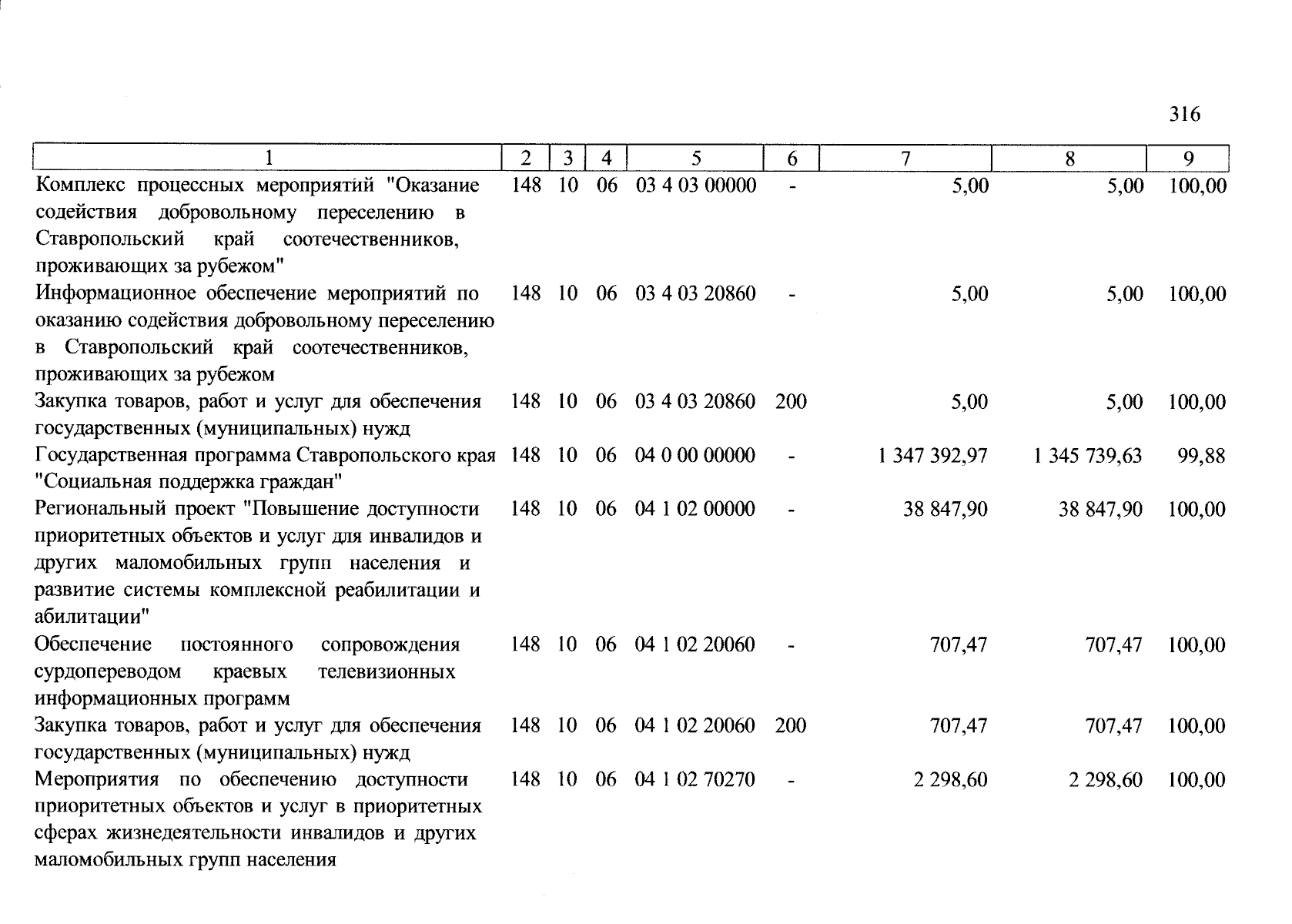 316

| 1 | 2 | 3 | 4 | 5 | 6 | 7 | 8 | 9 |
|---|---|---|---|---|---|---|---|---|
| Комплекс процессных мероприятий "Оказание содействия добровольному переселению в Ставропольский край соотечественников, проживающих за рубежом" | 148 | 10 | 06 | 03 4 03 00000 | - | 5,00 | 5,00 | 100,00 |
| Информационное обеспечение мероприятий по оказанию содействия добровольному переселению в Ставропольский край соотечественников, проживающих за рубежом | 148 | 10 | 06 | 03 4 03 20860 | - | 5,00 | 5,00 | 100,00 |
| Закупка товаров, работ и услуг для обеспечения государственных (муниципальных) нужд | 148 | 10 | 06 | 03 4 03 20860 | 200 | 5,00 | 5,00 | 100,00 |
| Государственная программа Ставропольского края "Социальная поддержка граждан" | 148 | 10 | 06 | 04 0 00 00000 | - | 1 347 392,97 | 1 345 739,63 | 99,88 |
| Региональный проект "Повышение доступности приоритетных объектов и услуг для инвалидов и других маломобильных групп населения и развитие системы комплексной реабилитации и абилитации" | 148 | 10 | 06 | 04 1 02 00000 | - | 38 847,90 | 38 847,90 | 100,00 |
| Обеспечение постоянного сопровождения сурдопереводом краевых телевизионных информационных программ | 148 | 10 | 06 | 04 1 02 20060 | - | 707,47 | 707,47 | 100,00 |
| Закупка товаров, работ и услуг для обеспечения государственных (муниципальных) нужд | 148 | 10 | 06 | 04 1 02 20060 | 200 | 707,47 | 707,47 | 100,00 |
| Мероприятия по обеспечению доступности приоритетных объектов и услуг в приоритетных сферах жизнедеятельности инвалидов и других маломобильных групп населения | 148 | 10 | 06 | 04 1 02 70270 | - | 2 298,60 | 2 298,60 | 100,00 |